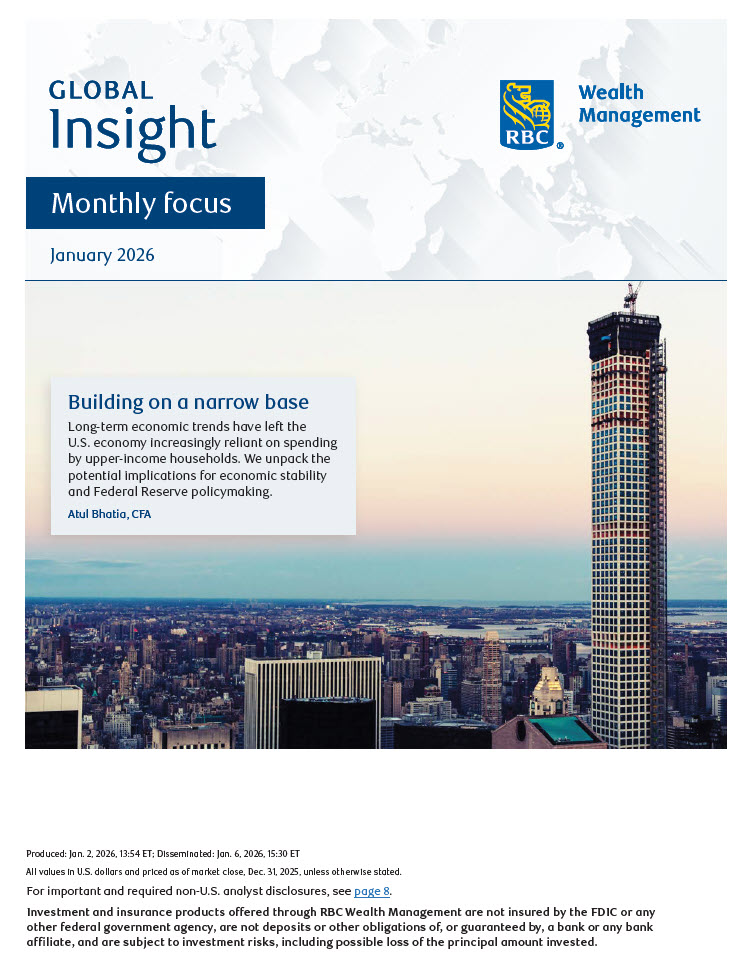 GLOBAL Insight

RBC Wealth Management

Monthly focus

January 2026

Building on a narrow base

Long-term economic trends have left the U.S. economy increasingly reliant on spending by upper-income households. We unpack the potential implications for economic stability and Federal Reserve policymaking.

Atul Bhatia, CFA

Produced: Jan. 2, 2026, 13:54 ET; Disseminated: Jan. 6, 2026, 15:30 ET

All values in U.S. dollars and priced as of market close, Dec. 31, 2025, unless otherwise stated.

For important and required non-U.S. analyst disclosures, see page 8.

Investment and insurance products offered through RBC Wealth Management are not insured by the FDIC or any other federal government agency, are not deposits or other obligations of, or guaranteed by, a bank or any bank affiliate, and are subject to investment risks, including possible loss of the principal amount invested.